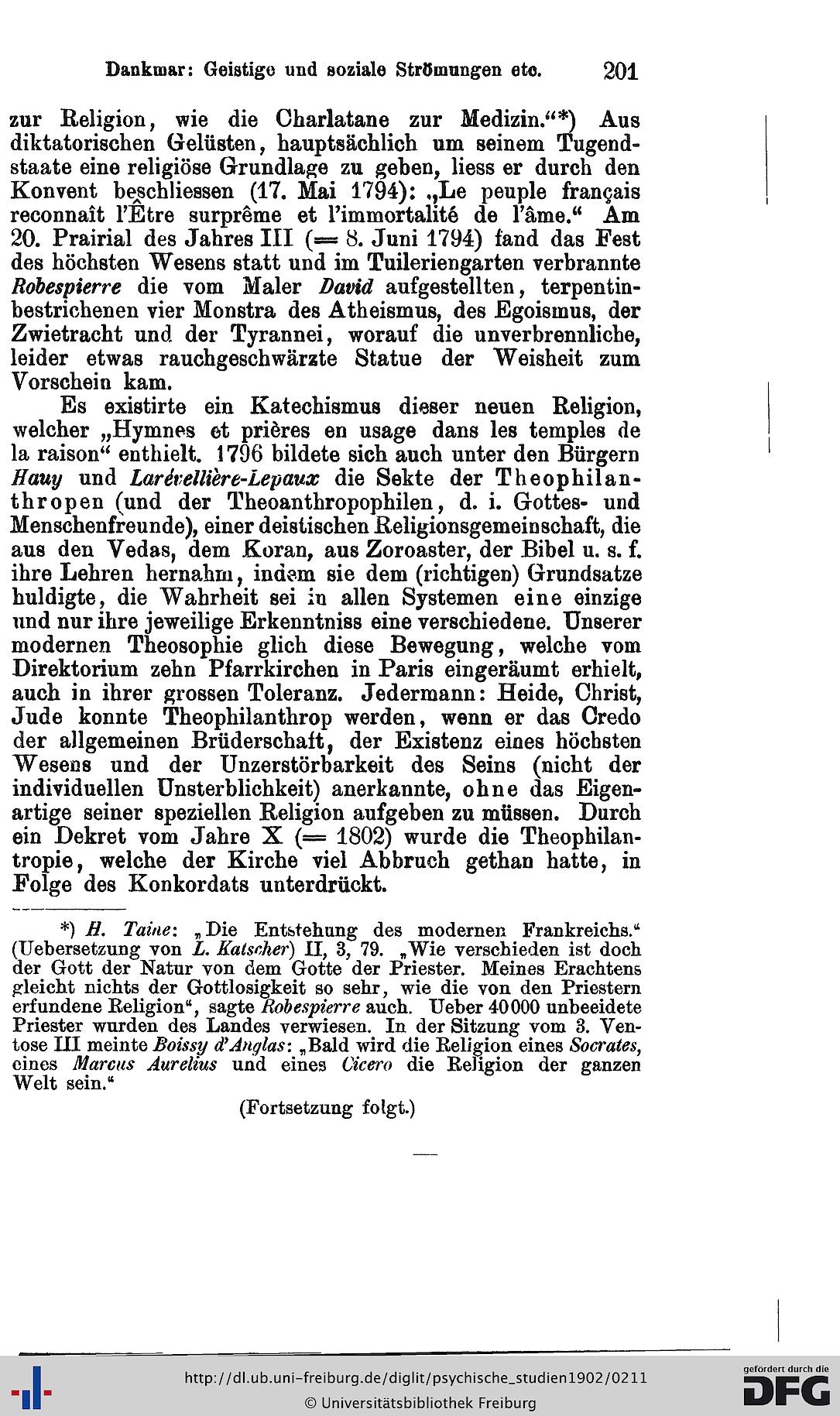 Dankmar: Geistige und soziale Strömungen etc. 201

zur Religion, wie die Charlatane zur Medizin."*) Aus diktatorischen Gelüsten, hauptsächlich um seinem Tugendstaate eine religiöse Grundlage zu geben, liess er durch den Konvent beschliessen (17. Mai 1794): „Le peuple français reconnaît l'Être surprême et l'immortalité de l'âme." Am 20. Prairial des Jahres III (= 8. Juni 1794) fand das Fest des höchsten Wesens statt und im Tuileriengarten verbrannte Robespierre die vom Maler David aufgestellten, terpentinbestrichenen vier Monstra des Atheismus, des Egoismus, der Zwietracht und der Tyrannei, worauf die unverbrennliche, leider etwas rauchgeschwärzte Statue der Weisheit zum Vorschein kam.

Es existirte ein Katechismus dieser neuen Religion, welcher „Hymnes et prières en usage dans les temples de la raison" enthielt. 1796 bildete sich auch unter den Bürgern Hauy und Larévellière-Lepaux die Sekte der Theophilanthropen (und der Theoanthropophilen, d. i. Gottes- und Menschenfreunde), einer deistischen Religionsgemeinschaft, die aus den Vedas, dem Koran, aus Zoroaster, der Bibel u. s. f. ihre Lehren hernahm, indem sie dem (richtigen) Grundsatze huldigte, die Wahrheit sei in allen Systemen eine einzige und nur ihre jeweilige Erkenntniss eine verschiedene. Unserer modernen Theosophie glich diese Bewegung, welche vom Direktorium zehn Pfarrkirchen in Paris eingeräumt erhielt, auch in ihrer grossen Toleranz. Jedermann: Heide, Christ, Jude konnte Theophilanthrop werden, wenn er das Credo der allgemeinen Brüderschaft, der Existenz eines höchsten Wesens und der Unzerstörbarkeit des Seins (nicht der individuellen Unsterblichkeit) anerkannte, ohne das Eigenartige seiner speziellen Religion aufgeben zu müssen. Durch ein Dekret vom Jahre X (= 1802) wurde die Theophilantropie, welche der Kirche viel Abbruch gethan hatte, in Folge des Konkordats unterdrückt.

*) H. Taine: „Die Entstehung des modernen Frankreichs." (Uebersetzung von L. Katscher) II, 3, 79. „Wie verschieden ist doch der Gott der Natur von dem Gotte der Priester. Meines Erachtens gleicht nichts der Gottlosigkeit so sehr, wie die von den Priestern erfundene Religion", sagte Robespierre auch. Ueber 40000 unbeeidete Priester wurden des Landes verwiesen. In der Sitzung vom 3. Ventose III meinte Boissy d'Anglas: „Bald wird die Religion eines Socrates, eines Marcus Aurelius und eines Cicero die Religion der ganzen Welt sein."

(Fortsetzung folgt.)

http://dl.ub.uni-freiburg.de/diglit/psychische_studien1902/0211
© Universitätsbibliothek Freiburg

gefördert durch die DFG